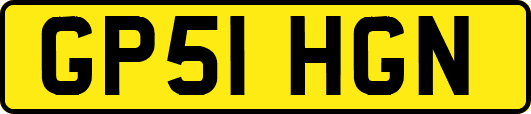 GP51 HGN